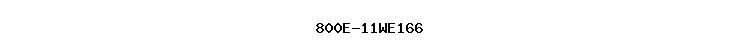 800E-11WE166